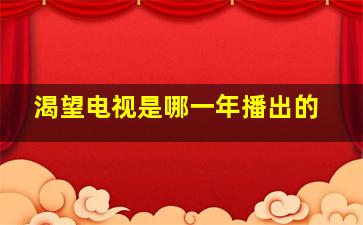 渴望电视是哪一年播出的